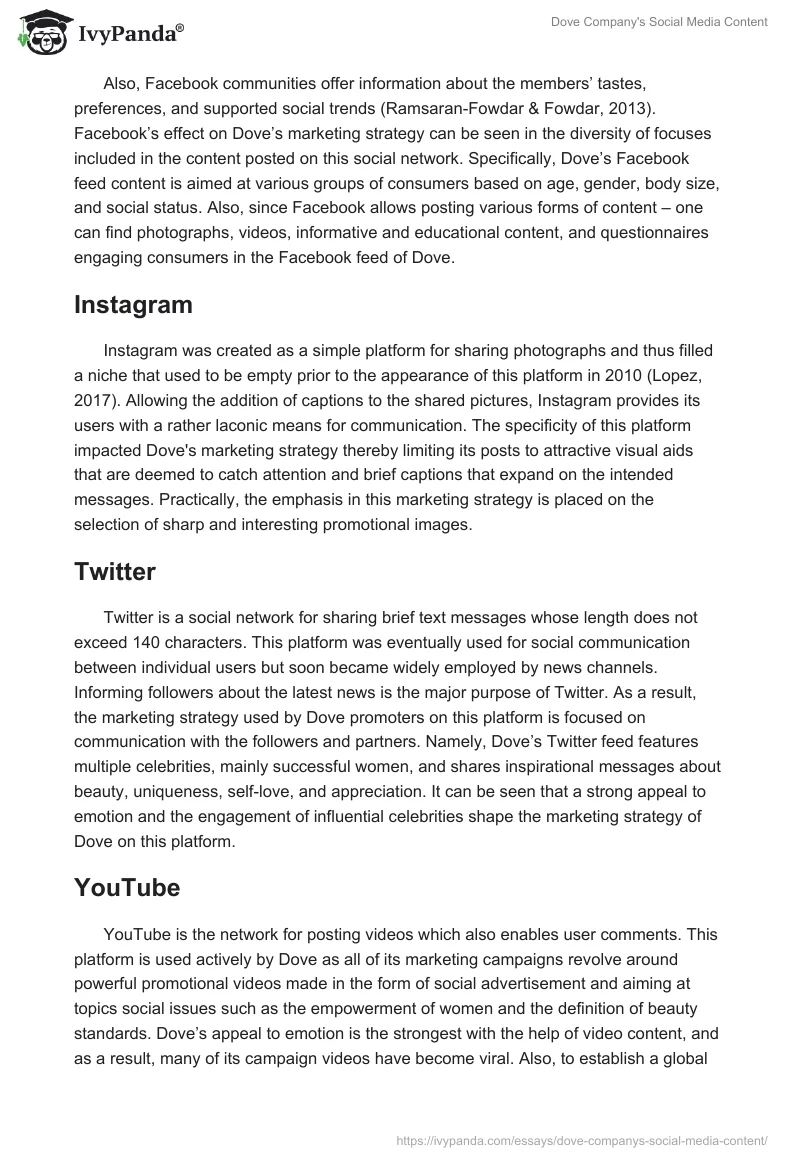 IvyPanda®

Dove Company's Social Media Content

Also, Facebook communities offer information about the members' tastes, preferences, and supported social trends (Ramsaran-Fowdar & Fowdar, 2013). Facebook's effect on Dove's marketing strategy can be seen in the diversity of focuses included in the content posted on this social network. Specifically, Dove's Facebook feed content is aimed at various groups of consumers based on age, gender, body size, and social status. Also, since Facebook allows posting various forms of content – one can find photographs, videos, informative and educational content, and questionnaires engaging consumers in the Facebook feed of Dove.

Instagram

Instagram was created as a simple platform for sharing photographs and thus filled a niche that used to be empty prior to the appearance of this platform in 2010 (Lopez, 2017). Allowing the addition of captions to the shared pictures, Instagram provides its users with a rather laconic means for communication. The specificity of this platform impacted Dove's marketing strategy thereby limiting its posts to attractive visual aids that are deemed to catch attention and brief captions that expand on the intended messages. Practically, the emphasis in this marketing strategy is placed on the selection of sharp and interesting promotional images.

Twitter

Twitter is a social network for sharing brief text messages whose length does not exceed 140 characters. This platform was eventually used for social communication between individual users but soon became widely employed by news channels. Informing followers about the latest news is the major purpose of Twitter. As a result, the marketing strategy used by Dove promoters on this platform is focused on communication with the followers and partners. Namely, Dove's Twitter feed features multiple celebrities, mainly successful women, and shares inspirational messages about beauty, uniqueness, self-love, and appreciation. It can be seen that a strong appeal to emotion and the engagement of influential celebrities shape the marketing strategy of Dove on this platform.

YouTube

YouTube is the network for posting videos which also enables user comments. This platform is used actively by Dove as all of its marketing campaigns revolve around powerful promotional videos made in the form of social advertisement and aiming at topics social issues such as the empowerment of women and the definition of beauty standards. Dove's appeal to emotion is the strongest with the help of video content, and as a result, many of its campaign videos have become viral. Also, to establish a global

https://ivypanda.com/essays/dove-companys-social-media-content/